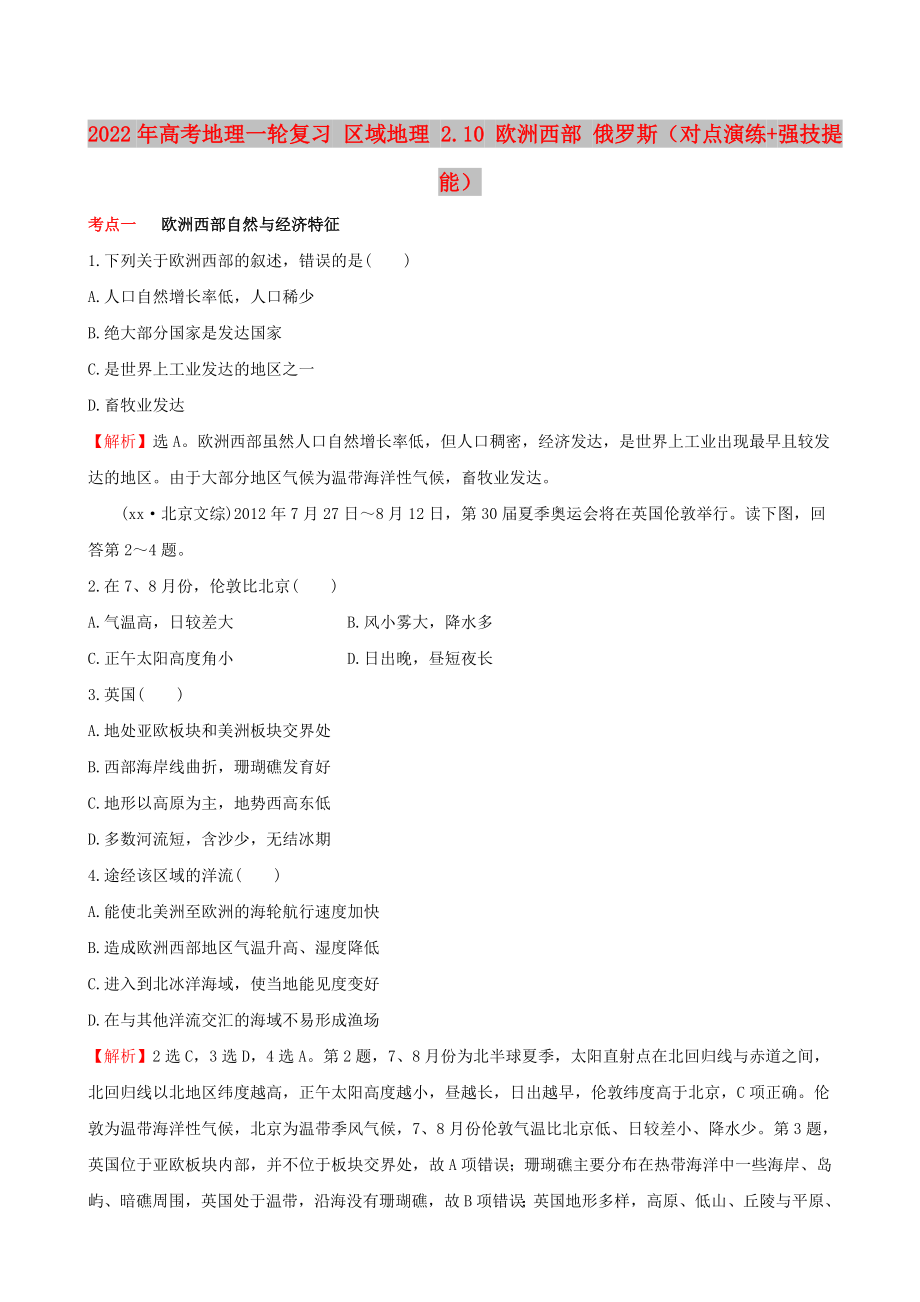 2022年高考地理一轮复习 区域地理 2.10 欧洲西部 俄罗斯（对点演练+强技提能）

考点一　欧洲西部自然与经济特征

1.下列关于欧洲西部的叙述，错误的是(　　)

A.人口自然增长率低，人口稀少

B.绝大部分国家是发达国家

C.是世界上工业发达的地区之一

D.畜牧业发达

【解析】选A。欧洲西部虽然人口自然增长率低，但人口稠密，经济发达，是世界上工业出现最早且较发达的地区。由于大部分地区气候为温带海洋性气候，畜牧业发达。

(xx·北京文综)2012年7月27日～8月12日，第30届夏季奥运会将在英国伦敦举行。读下图，回答第2～4题。

2.在7、8月份，伦敦比北京(　　)

A.气温高，日较差大　　　　B.风小雾大，降水多

C.正午太阳高度角小　　　　D.日出晚，昼短夜长

3.英国(　　)

A.地处亚欧板块和美洲板块交界处

B.西部海岸线曲折，珊瑚礁发育好

C.地形以高原为主，地势西高东低

D.多数河流短，含沙少，无结冰期

4.途经该区域的洋流(　　)

A.能使北美洲至欧洲的海轮航行速度加快

B.造成欧洲西部地区气温升高、湿度降低

C.进入到北冰洋海域，使当地能见度变好

D.在与其他洋流交汇的海域不易形成渔场

【解析】2选C，3选D，4选A。第2题，7、8月份为北半球夏季，太阳直射点在北回归线与赤道之间，北回归线以北地区纬度越高，正午太阳高度越小，昼越长，日出越早，伦敦纬度高于北京，C项正确。伦敦为温带海洋性气候，北京为温带季风气候，7、8月份伦敦气温比北京低、日较差小、降水少。第3题，英国位于亚欧板块内部，并不位于板块交界处，故A项错误；珊瑚礁主要分布在热带海洋中一些海岸、岛屿、暗礁周围，英国处于温带，沿海没有珊瑚礁，故B项错误；英国地形多样，高原、低山、丘陵与平原、